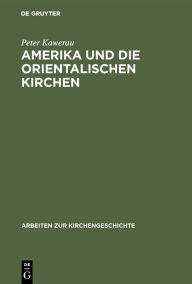 DE GRUYTER

Peter Kawerau

AMERIKA UND DIE ORIENTALISCHEN KIRCHEN

ARBEITEN ZUR KIRCHENGESCHICHTE

DE
G